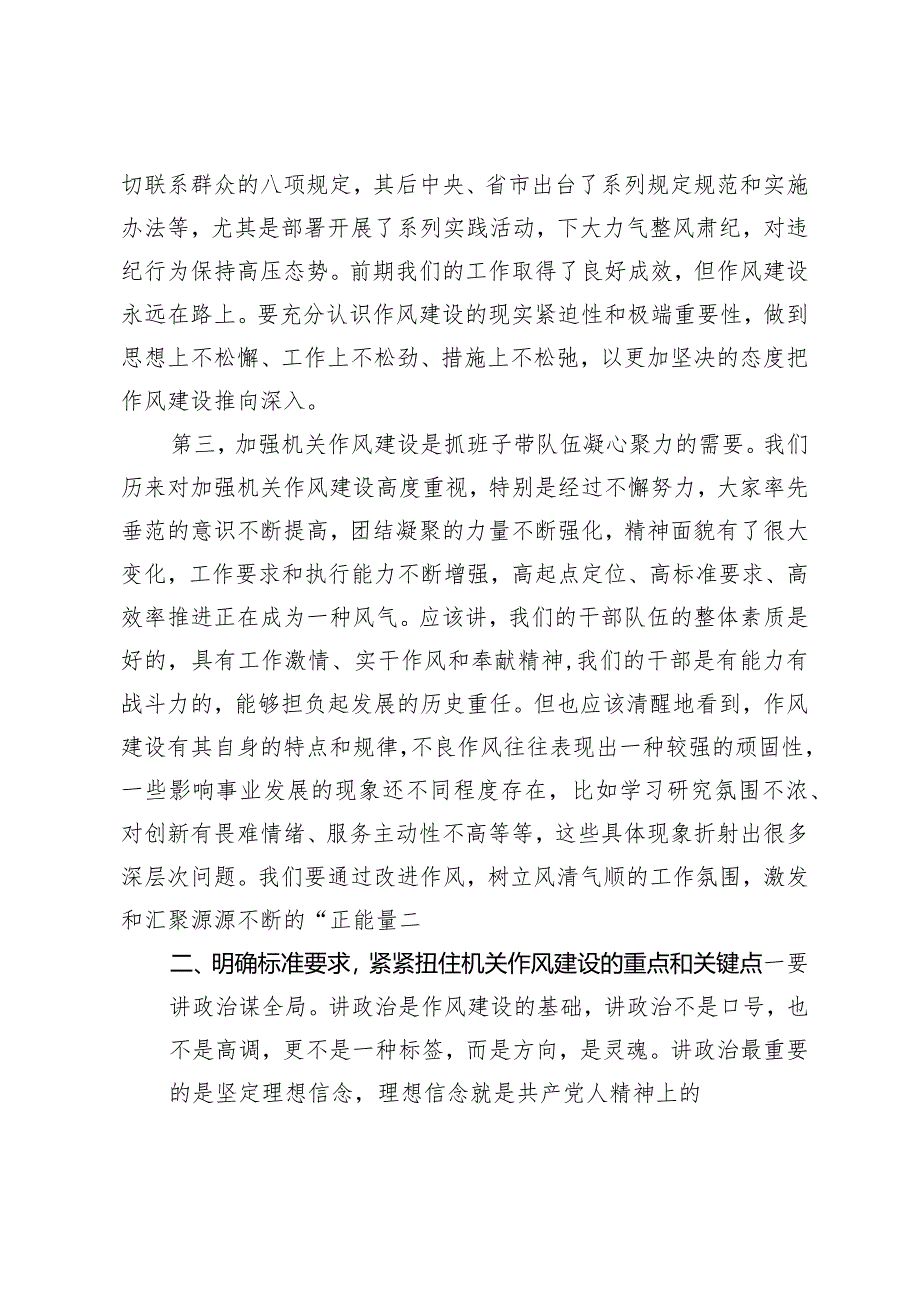 切联系群众的八项规定，其后中央、省市出台了系列规定规范和实施办法等，尤其是部署开展了系列实践活动，下大力气整风肃纪，对违纪行为保持高压态势。前期我们的工作取得了良好成效，但作风建设永远在路上。要充分认识作风建设的现实紧迫性和极端重要性，做到思想上不松懈、工作上不松劲、措施上不松弛，以更加坚决的态度把作风建设推向深入。

第三，加强机关作风建设是抓班子带队伍凝心聚力的需要。我们历来对加强机关作风建设高度重视，特别是经过不懈努力，大家率先垂范的意识不断提高，团结凝聚的力量不断强化，精神面貌有了很大变化，工作要求和执行能力不断增强，高起点定位、高标准要求、高效率推进正在成为一种风气。应该讲，我们的干部队伍的整体素质是好的，具有工作激情、实干作风和奉献精神，我们的干部是有能力有战斗力的，能够担负起发展的历史重任。但也应该清醒地看到，作风建设有其自身的特点和规律，不良作风往往表现出一种较强的顽固性，一些影响事业发展的现象还不同程度存在，比如学习研究氛围不浓、对创新有畏难情绪、服务主动性不高等等，这些具体现象折射出很多深层次问题。我们要通过改进作风，树立风清气顺的工作氛围，激发和汇聚源源不断的“正能量二

二、明确标准要求，紧紧扭住机关作风建设的重点和关键点一要讲政治谋全局。讲政治是作风建设的基础，讲政治不是口号，也不是高调，更不是一种标签，而是方向，是灵魂。讲政治最重要的是坚定理想信念，理想信念就是共产党人精神上的